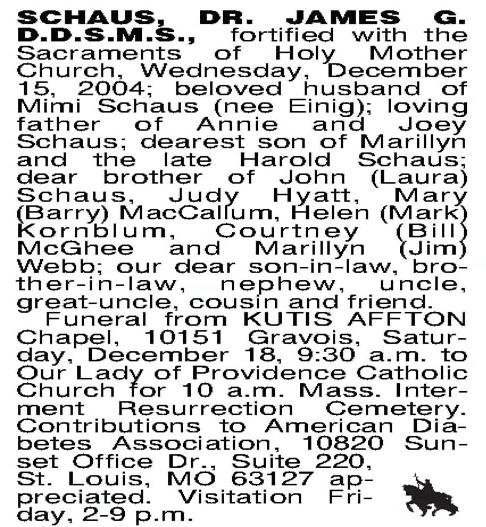 SCHAUS, DR. JAMES G. D.D.S.M.S., fortified with the Sacraments of Holy Mother Church, Wednesday, December 15, 2004; beloved husband of Mimi Schaus (nee Einig); loving father of Annie and Joey Schaus; dearest son of Marillyn and the late Harold Schaus; dear brother of John (Laura) Schaus, Judy Hyatt, Mary (Barry) MacCallum, Helen (Mark) Kornblum, Courtney (Bill) McGhee and Marillyn (Jim) Webb; our dear son-in-law, brother-in-law, nephew, uncle, great-uncle, cousin and friend.

Funeral from KUTIS AFFTON Chapel, 10151 Gravois, Saturday, December 18, 9:30 a.m. to Our Lady of Providence Catholic Church for 10 a.m. Mass. Interment Resurrection Cemetery. Contributions to American Diabetes Association, 10820 Sunset Office Dr., Suite 220, St. Louis, MO 63127 appreciated. Visitation Friday, 2-9 p.m.